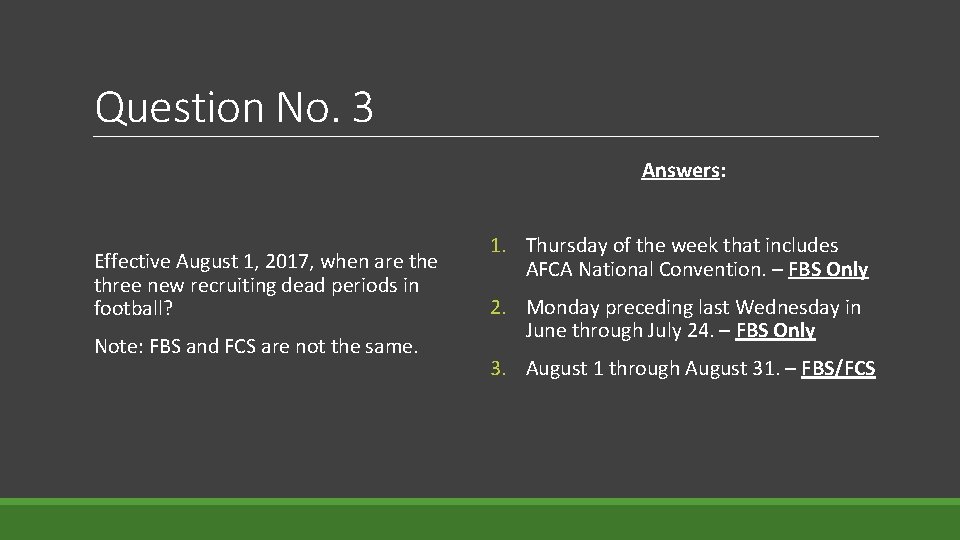 Question No. 3

Effective August 1, 2017, when are the three new recruiting dead periods in football?

Note: FBS and FCS are not the same.

Answers:

1. Thursday of the week that includes AFCA National Convention. – FBS Only
2. Monday preceding last Wednesday in June through July 24. – FBS Only
3. August 1 through August 31. – FBS/FCS